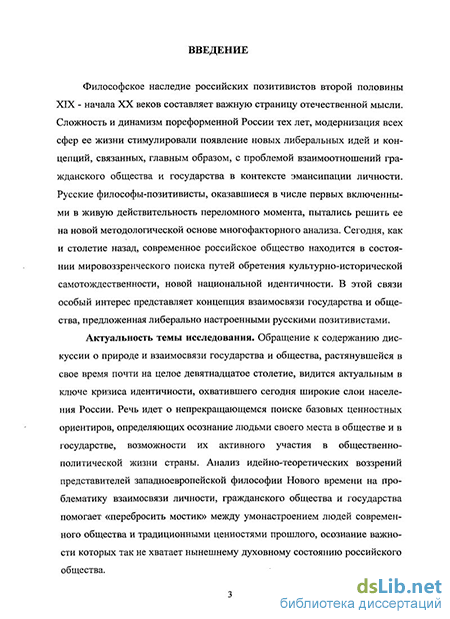 ВВЕДЕНИЕ

Философское наследие российских позитивистов второй половины XIX - начала XX веков составляет важную страницу отечественной мысли. Сложность и динамизм пореформенной России тех лет, модернизация всех сфер ее жизни стимулировали появление новых либеральных идей и концепций, связанных, главным образом, с проблемой взаимоотношений гражданского общества и государства в контексте эмансипации личности. Русские философы-позитивисты, оказавшиеся в числе первых включенными в живую действительность переломного момента, пытались решить ее на новой методологической основе многофакторного анализа. Сегодня, как и столетие назад, современное российское общество находится в состоянии мировоззренческого поиска путей обретения культурно-исторической самотождественности, новой национальной идентичности. В этой связи особый интерес представляет концепция взаимосвязи государства и общества, предложенная либерально настроенными русскими позитивистами.

Актуальность темы исследования. Обращение к содержанию дискуссии о природе и взаимосвязи государства и общества, растянувшейся в свое время почти на целое девятнадцатое столетие, видится актуальным в ключе кризиса идентичности, охватившего сегодня широкие слои населения России. Речь идет о непрекращающемся поиске базовых ценностных ориентиров, определяющих осознание людьми своего места в обществе и в государстве, возможности их активного участия в общественно-политической жизни страны. Анализ идейно-теоретических воззрений представителей западноевропейской философии Нового времени на проблематику взаимосвязи личности, гражданского общества и государства помогает «перебросить мостик» между умонастроением людей современного общества и традиционными ценностями прошлого, осознание важности которых так не хватает нынешнему духовному состоянию российского общества.

3

dsLib.net
библиотека диссертаций